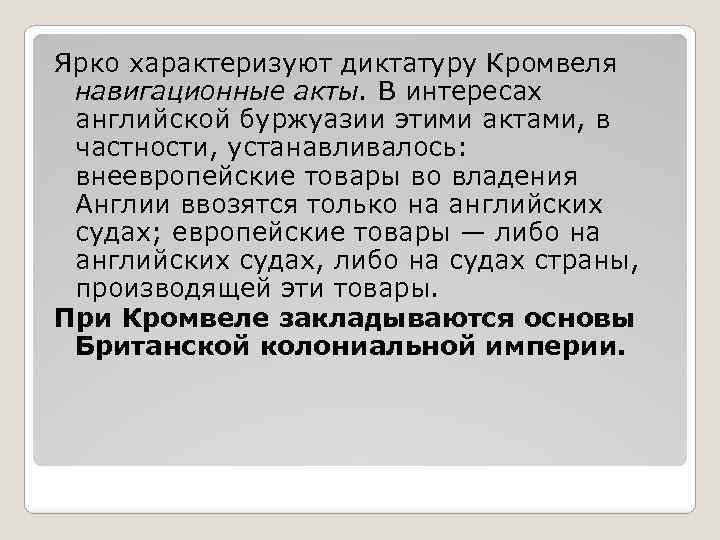 Ярко характеризуют диктатуру Кромвеля навигационные акты. В интересах английской буржуазии этими актами, в частности, устанавливалось: внеевропейские товары во владения Англии ввозятся только на английских судах; европейские товары — либо на английских судах, либо на судах страны, производящей эти товары.

При Кромвеле закладываются основы Британской колониальной империи.